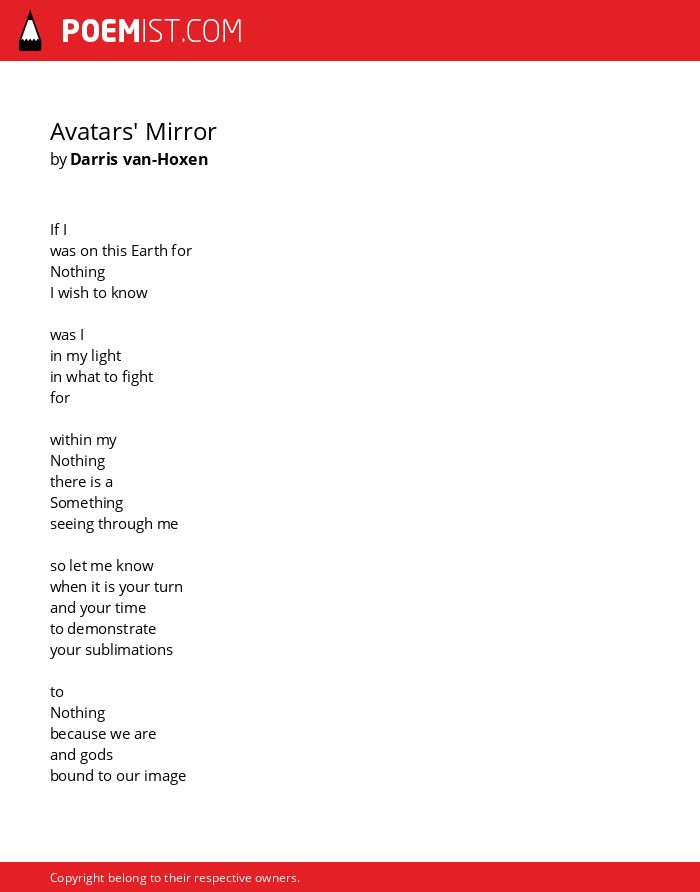 POEMIST.COM

Avatars' Mirror
by Darris van-Hoxen

If I
was on this Earth for
Nothing
I wish to know

was I
in my light
in what to fight
for

within my
Nothing
there is a
Something
seeing through me

so let me know
when it is your turn
and your time
to demonstrate
your sublimations

to
Nothing
because we are
and gods
bound to our image

Copyright belong to their respective owners.